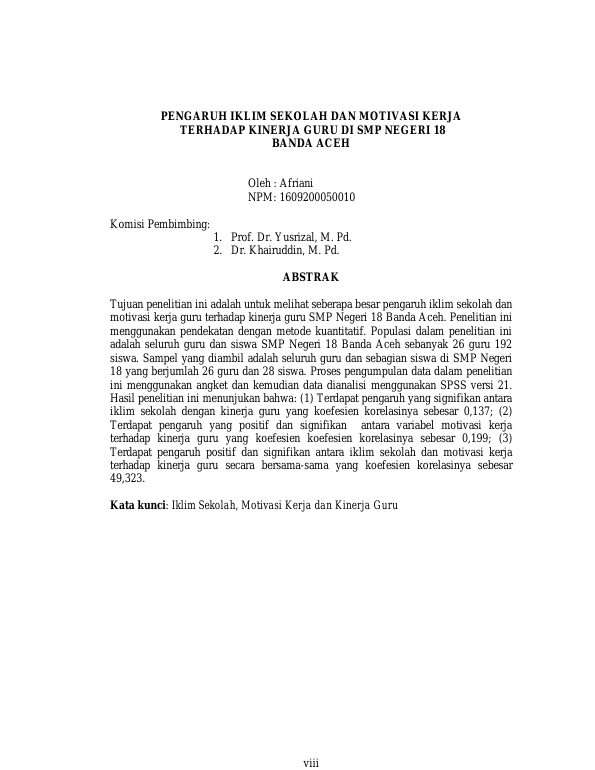 PENGARUH IKLIM SEKOLAH DAN MOTIVASI KERJA TERHADAP KINERJA GURU DI SMP NEGERI 18 BANDA ACEH

Oleh : Afriani
NPM: 1609200050010

Komisi Pembimbing:
1. Prof. Dr. Yusrizal, M. Pd.
2. Dr. Khairuddin, M. Pd.

ABSTRAK

Tujuan penelitian ini adalah untuk melihat seberapa besar pengaruh iklim sekolah dan motivasi kerja guru terhadap kinerja guru SMP Negeri 18 Banda Aceh. Penelitian ini menggunakan pendekatan dengan metode kuantitatif. Populasi dalam penelitian ini adalah seluruh guru dan siswa SMP Negeri 18 Banda Aceh sebanyak 26 guru 192 siswa. Sampel yang diambil adalah seluruh guru dan sebagian siswa di SMP Negeri 18 yang berjumlah 26 guru dan 28 siswa. Proses pengumpulan data dalam penelitian ini menggunakan angket dan kemudian data dianalisi menggunakan SPSS versi 21. Hasil penelitian ini menunjukan bahwa: (1) Terdapat pengaruh yang signifikan antara iklim sekolah dengan kinerja guru yang koefesien korelasinya sebesar 0,137; (2) Terdapat pengaruh yang positif dan signifikan antara variabel motivasi kerja terhadap kinerja guru yang koefesien koefesien korelasinya sebesar 0,199; (3) Terdapat pengaruh positif dan signifikan antara iklim sekolah dan motivasi kerja terhadap kinerja guru secara bersama-sama yang koefesien korelasinya sebesar 49,323.

Kata kunci: Iklim Sekolah, Motivasi Kerja dan Kinerja Guru

viii